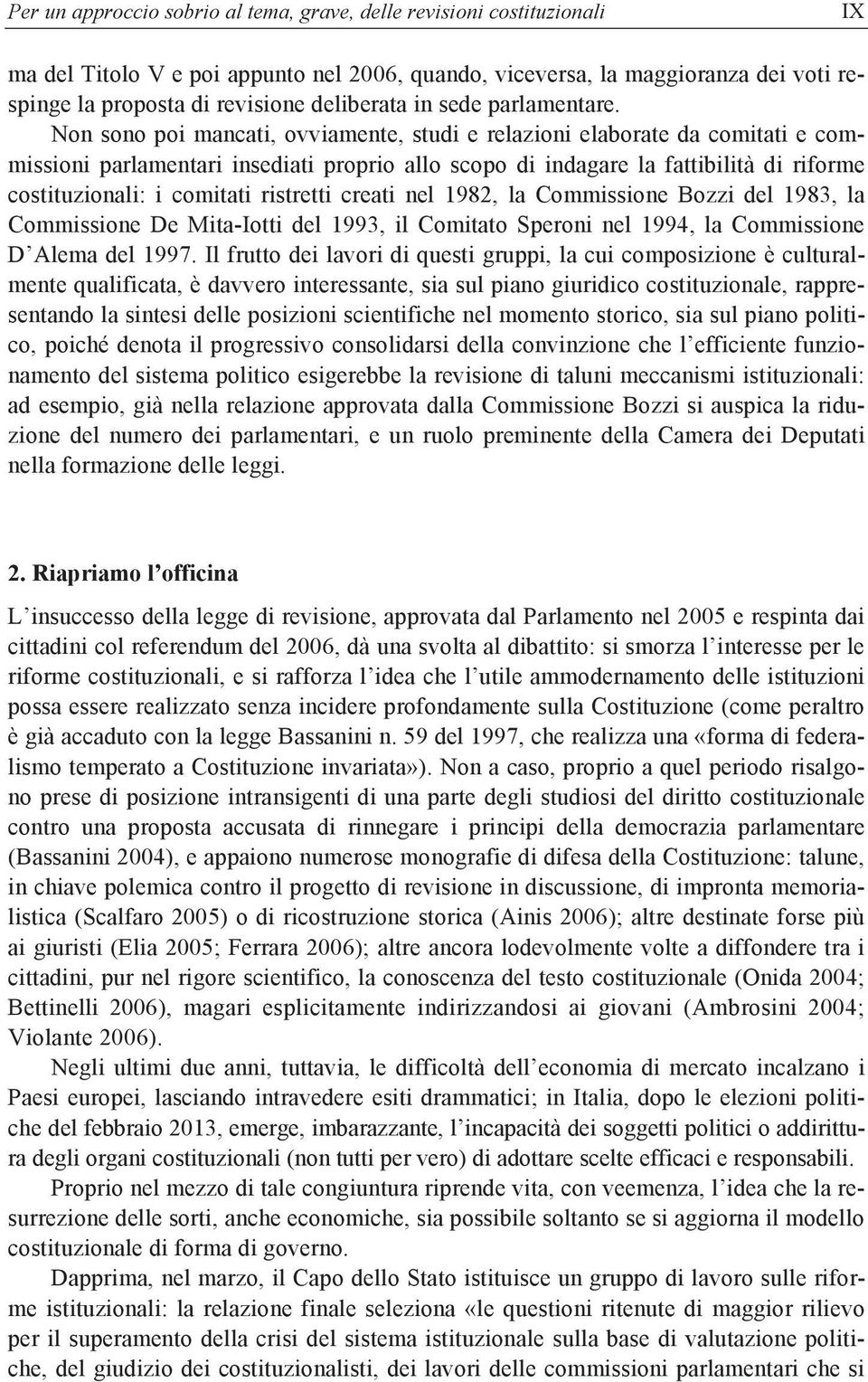 Per un approccio sobrio al tema, grave, delle revisioni costituzionali IX

ma del Titolo V e poi appunto nel 2006, quando, viceversa, la maggioranza dei voti respinge la proposta di revisione deliberata in sede parlamentare.

Non sono poi mancati, ovviamente, studi e relazioni elaborate da comitati e commissioni parlamentari insediati proprio allo scopo di indagare la fattibilità di riforme costituzionali: i comitati ristretti creati nel 1982, la Commissione Bozzi del 1983, la Commissione De Mita-Iotti del 1993, il Comitato Speroni nel 1994, la Commissione D'Alema del 1997. Il frutto dei lavori di questi gruppi, la cui composizione è culturalmente qualificata, è davvero interessante, sia sul piano giuridico costituzionale, rappresentando la sintesi delle posizioni scientifiche nel momento storico, sia sul piano politico, poiché denota il progressivo consolidarsi della convinzione che l'efficiente funzionamento del sistema politico esigerebbe la revisione di taluni meccanismi istituzionali: ad esempio, già nella relazione approvata dalla Commissione Bozzi si auspica la riduzione del numero dei parlamentari, e un ruolo preminente della Camera dei Deputati nella formazione delle leggi.

2. Riapriamo l'officina

L'insuccesso della legge di revisione, approvata dal Parlamento nel 2005 e respinta dai cittadini col referendum del 2006, dà una svolta al dibattito: si smorza l'interesse per le riforme costituzionali, e si rafforza l'idea che l'utile ammodernamento delle istituzioni possa essere realizzato senza incidere profondamente sulla Costituzione (come peraltro è già accaduto con la legge Bassanini n. 59 del 1997, che realizza una «forma di federalismo temperato a Costituzione invariata»). Non a caso, proprio a quel periodo risalgono prese di posizione intransigenti di una parte degli studiosi del diritto costituzionale contro una proposta accusata di rinnegare i principi della democrazia parlamentare (Bassanini 2004), e appaiono numerose monografie di difesa della Costituzione: talune, in chiave polemica contro il progetto di revisione in discussione, di impronta memorialistica (Scalfaro 2005) o di ricostruzione storica (Ainis 2006); altre destinate forse più ai giuristi (Elia 2005; Ferrara 2006); altre ancora lodevolmente volte a diffondere tra i cittadini, pur nel rigore scientifico, la conoscenza del testo costituzionale (Onida 2004; Bettinelli 2006), magari esplicitamente indirizzandosi ai giovani (Ambrosini 2004; Violante 2006).

Negli ultimi due anni, tuttavia, le difficoltà dell'economia di mercato incalzano i Paesi europei, lasciando intravedere esiti drammatici; in Italia, dopo le elezioni politiche del febbraio 2013, emerge, imbarazzante, l'incapacità dei soggetti politici o addirittura degli organi costituzionali (non tutti per vero) di adottare scelte efficaci e responsabili.

Proprio nel mezzo di tale congiuntura riprende vita, con veemenza, l'idea che la resurrezione delle sorti, anche economiche, sia possibile soltanto se si aggiorna il modello costituzionale di forma di governo.

Dapprima, nel marzo, il Capo dello Stato istituisce un gruppo di lavoro sulle riforme istituzionali: la relazione finale seleziona «le questioni ritenute di maggior rilievo per il superamento della crisi del sistema istituzionale sulla base di valutazione politiche, del giudizio dei costituzionalisti, dei lavori delle commissioni parlamentari che si